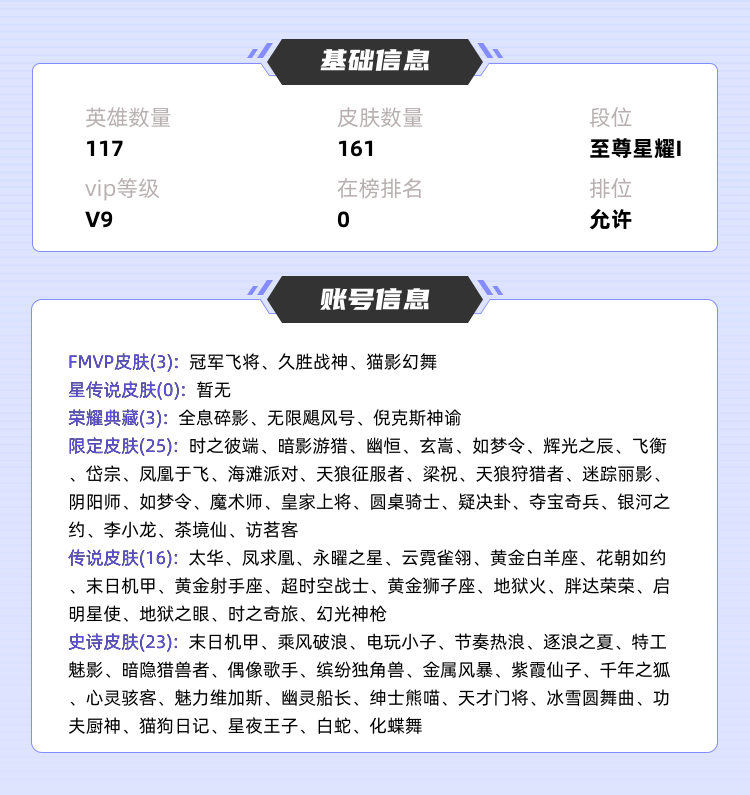 基础信息

英雄数量
117

皮肤数量
161

段位
至尊星耀I

vip等级
V9

在榜排名
0

排位
允许

账号信息

FMVP皮肤(3): 冠军飞将、久胜战神、猫影幻舞
星传说皮肤(0): 暂无
荣耀典藏(3): 全息碎影、无限飓风号、倪克斯神谕
限定皮肤(25): 时之彼端、暗影游猎、幽恒、玄嵩、如梦令、辉光之辰、飞衡、岱宗、凤凰于飞、海滩派对、天狼征服者、梁祝、天狼狩猎者、迷踪丽影、阴阳师、如梦令、魔术师、皇家上将、圆桌骑士、疑决卦、夺宝奇兵、银河之约、李小龙、茶境仙、访茗客
传说皮肤(16): 太华、凤求凰、永曜之星、云霓雀翎、黄金白羊座、花朝如约、末日机甲、黄金射手座、超时空战士、黄金狮子座、地狱火、胖达荣荣、启明星使、地狱之眼、时之奇旅、幻光神枪
史诗皮肤(23): 末日机甲、乘风破浪、电玩小子、节奏热浪、逐浪之夏、特工魅影、暗隐猎兽者、偶像歌手、缤纷独角兽、金属风暴、紫霞仙子、千年之狐、心灵骇客、魅力维加斯、幽灵船长、绅士熊喵、天才门将、冰雪圆舞曲、功夫厨神、猫狗日记、星夜王子、白蛇、化蝶舞